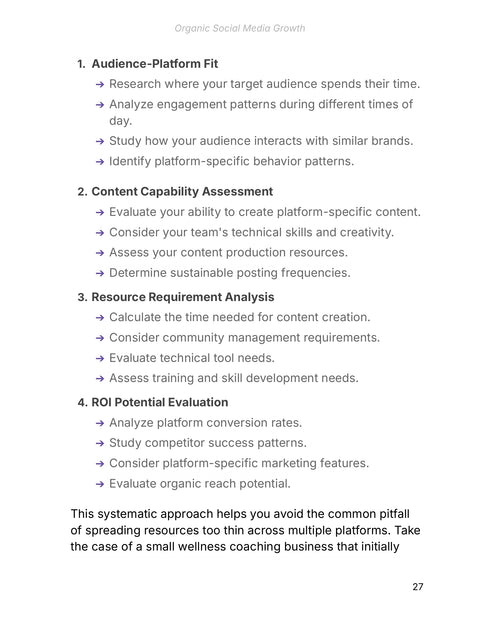 Organic Social Media Growth

1. Audience-Platform Fit
→ Research where your target audience spends their time.
→ Analyze engagement patterns during different times of day.
→ Study how your audience interacts with similar brands.
→ Identify platform-specific behavior patterns.

2. Content Capability Assessment
→ Evaluate your ability to create platform-specific content.
→ Consider your team's technical skills and creativity.
→ Assess your content production resources.
→ Determine sustainable posting frequencies.

3. Resource Requirement Analysis
→ Calculate the time needed for content creation.
→ Consider community management requirements.
→ Evaluate technical tool needs.
→ Assess training and skill development needs.

4. ROI Potential Evaluation
→ Analyze platform conversion rates.
→ Study competitor success patterns.
→ Consider platform-specific marketing features.
→ Evaluate organic reach potential.

This systematic approach helps you avoid the common pitfall of spreading resources too thin across multiple platforms. Take the case of a small wellness coaching business that initially

27